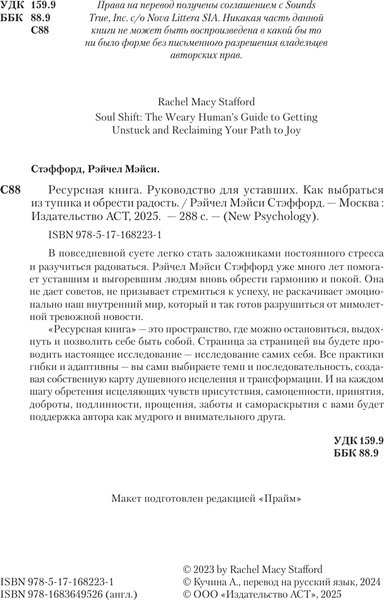 УДК 159.9
ББК 88.9
С88

Права на перевод получены соглашением с Sounds True, Inc. c/o Nova Littera SIA. Никакая часть данной книги не может быть воспроизведена в какой бы то ни было форме без письменного разрешения владельцев авторских прав.

Rachel Macy Stafford

Soul Shift: The Weary Human's Guide to Getting Unstuck and Reclaiming Your Path to Joy

Стэффорд, Рэйчел Мэйси.

С88 Ресурсная книга. Руководство для уставших. Как выбраться из тупика и обрести радость. / Рэйчел Мэйси Стэффорд. — Москва : Издательство АСТ, 2025. — 288 с. — (New Psychology).

ISBN 978-5-17-168223-1

В повседневной суете легко стать заложниками постоянного стресса и разучиться радоваться. Рэйчел Мэйси Стэффорд уже много лет помогает уставшим и выгоревшим людям вновь обрести гармонию и покой. Она не дает советов, не призывает стремиться к успеху, не раскачивает эмоционально наш внутренний мир, который и так готов разрушиться от мимолетной тревожной новости.

«Ресурсная книга» — это пространство, где можно остановиться, выдохнуть и позволить себе быть собой. Страница за страницей вы будете проводить настоящее исследование — исследование самих себя. Все практики гибки и адаптивны — вы сами выбираете темп и последовательность, создавая собственную карту душевного исцеления и трансформации. И на каждом шагу обретения исцеляющих чувств присутствия, самоценности, принятия, доброты, подлинности, прощения, заботы и самораскрытия с вами будет поддержка автора как мудрого и внимательного друга.

УДК 159.9
ББК 88.9

Макет подготовлен редакцией «Прайм»

ISBN 978-5-17-168223-1
ISBN 978-1683649526 (англ.)

© 2023 by Rachel Macy Stafford
© Кучина А., перевод на русский язык, 2024
© ООО «Издательство АСТ», 2025